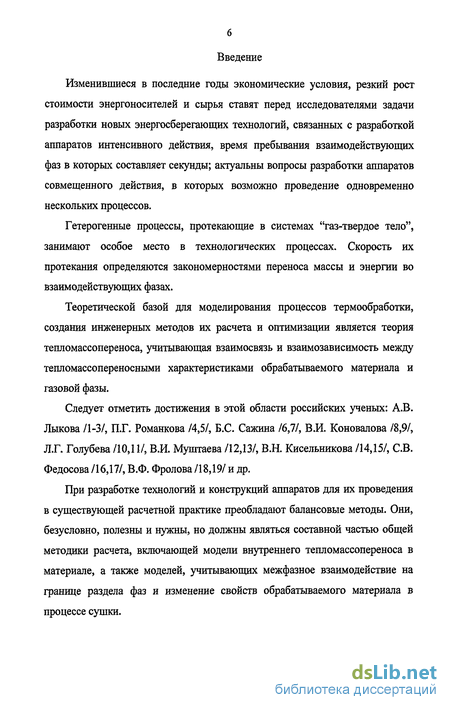 6

Введение

Изменившиеся в последние годы экономические условия, резкий рост стоимости энергоносителей и сырья ставят перед исследователями задачи разработки новых энергосберегающих технологий, связанных с разработкой аппаратов интенсивного действия, время пребывания взаимодействующих фаз в которых составляет секунды; актуальны вопросы разработки аппаратов совмещенного действия, в которых возможно проведение одновременно нескольких процессов.

Гетерогенные процессы, протекающие в системах "газ-твердое тело", занимают особое место в технологических процессах. Скорость их протекания определяются закономерностями переноса массы и энергии во взаимодействующих фазах.

Теоретической базой для моделирования процессов термообработки, создания инженерных методов их расчета и оптимизации является теория тепломассопереноса, учитывающая взаимосвязь и взаимозависимость между тепломассопереносными характеристиками обрабатываемого материала и газовой фазы.

Следует отметить достижения в этой области российских ученых: А.В. Лыкова /1-3/, П.Г. Романкова /4,5/, Б.С. Сажина /6,7/, В.И. Коновалова /8,9/, Л.Г. Голубева /10,11/, В.И. Муштаева /12,13/, В.Н. Кисельникова /14,15/, С.В. Федосова /16,17/, В.Ф. Фролова /18,19/ и др.

При разработке технологий и конструкций аппаратов для их проведения в существующей расчетной практике преобладают балансовые методы. Они, безусловно, полезны и нужны, но должны являться составной частью общей методики расчета, включающей модели внутреннего тепломассопереноса в материале, а также моделей, учитывающих межфазное взаимодействие на границе раздела фаз и изменение свойств обрабатываемого материала в процессе сушки.

dsLib.net
библиотека диссертаций